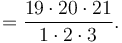 $= \frac{19 \cdot 20 \cdot 21}{1 \cdot 2 \cdot 3}.$